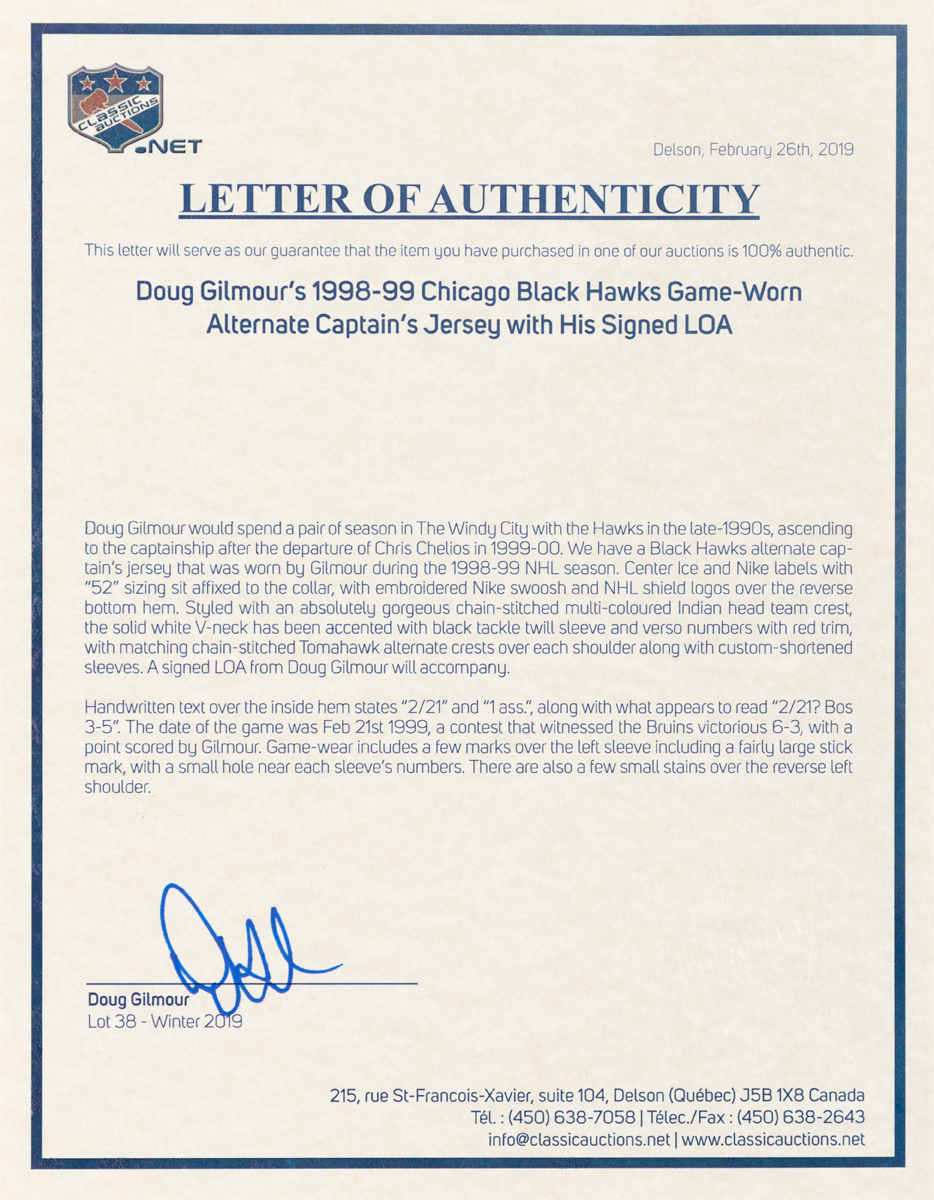 CLASSIC AUCTIONS .NET

Delson, February 26th, 2019

LETTER OF AUTHENTICITY

This letter will serve as our guarantee that the item you have purchased in one of our auctions is 100% authentic.

Doug Gilmour's 1998-99 Chicago Black Hawks Game-Worn Alternate Captain's Jersey with His Signed LOA

Doug Gilmour would spend a pair of season in The Windy City with the Hawks in the late-1990s, ascending to the captainship after the departure of Chris Chelios in 1999-00. We have a Black Hawks alternate captain's jersey that was worn by Gilmour during the 1998-99 NHL season. Center Ice and Nike labels with "52" sizing sit affixed to the collar, with embroidered Nike swoosh and NHL shield logos over the reverse bottom hem. Styled with an absolutely gorgeous chain-stitched multi-coloured Indian head team crest, the solid white V-neck has been accented with black tackle twill sleeve and verso numbers with red trim, with matching chain-stitched Tomahawk alternate crests over each shoulder along with custom-shortened sleeves. A signed LOA from Doug Gilmour will accompany.

Handwritten text over the inside hem states "2/21" and "1 ass.", along with what appears to read "2/21? Bos 3-5". The date of the game was Feb 21st 1999, a contest that witnessed the Bruins victorious 6-3, with a point scored by Gilmour. Game-wear includes a few marks over the left sleeve including a fairly large stick mark, with a small hole near each sleeve's numbers. There are also a few small stains over the reverse left shoulder.

Doug Gilmour
Lot 38 - Winter 2019

215, rue St-Francois-Xavier, suite 104, Delson (Québec) J5B 1X8 Canada
Tél. : (450) 638-7058 | Télec./Fax : (450) 638-2643
info@classicauctions.net | www.classicauctions.net